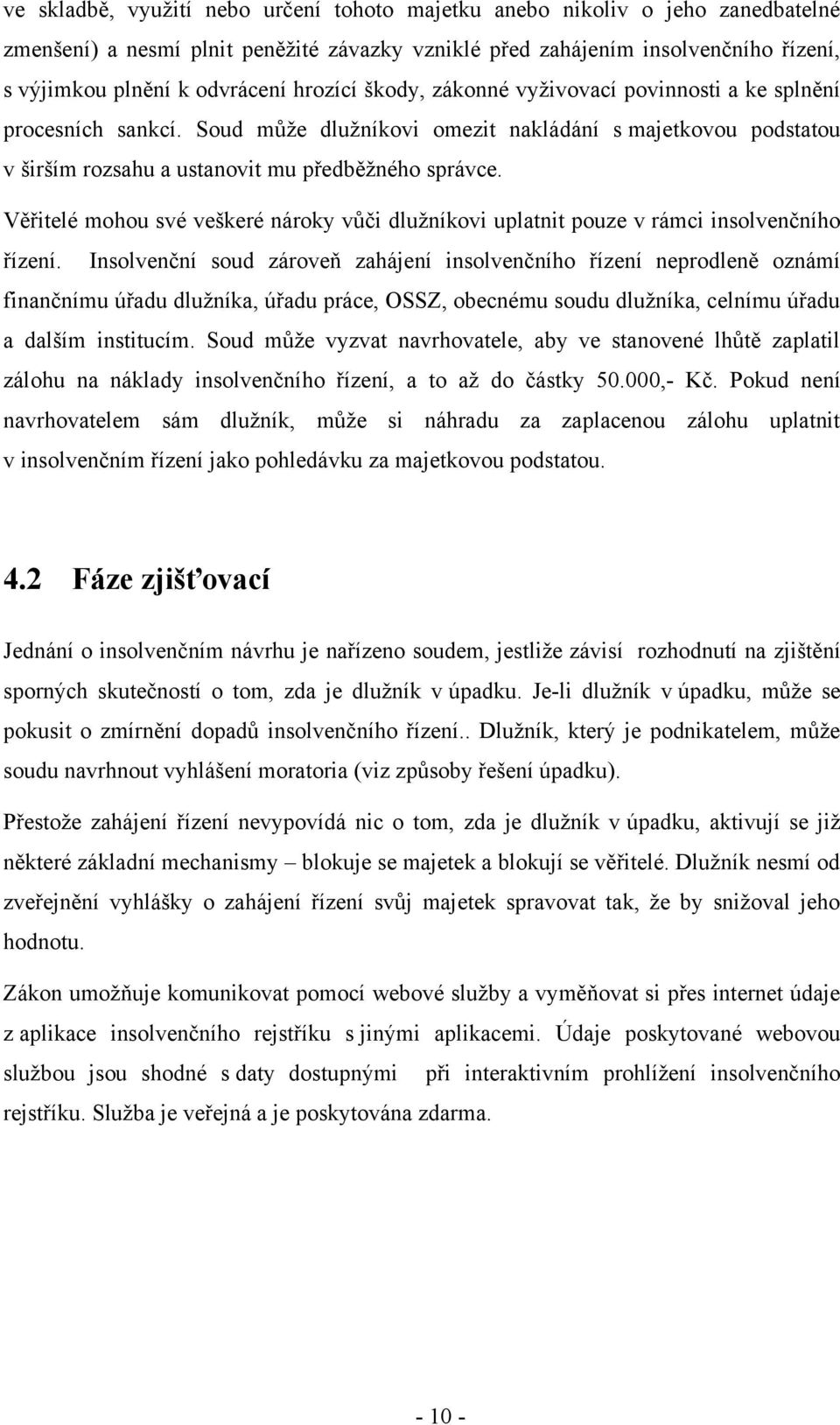 ve skladbě, využití nebo určení tohoto majetku anebo nikoliv o jeho zanedbatelné zmenšení) a nesmí plnit peněžité závazky vzniklé před zahájením insolvenčního řízení, s výjimkou plnění k odvrácení hrozící škody, zákonné vyživovací povinnosti a ke splnění procesních sankcí. Soud může dlužníkovi omezit nakládání s majetkovou podstatou v širším rozsahu a ustanovit mu předběžného správce.

Věřitelé mohou své veškeré nároky vůči dlužníkovi uplatnit pouze v rámci insolvenčního řízení. Insolvenční soud zároveň zahájení insolvenčního řízení neprodleně oznámí finančnímu úřadu dlužníka, úřadu práce, OSSZ, obecnému soudu dlužníka, celnímu úřadu a dalším institucím. Soud může vyzvat navrhovatele, aby ve stanovené lhůtě zaplatil zálohu na náklady insolvenčního řízení, a to až do částky 50.000,- Kč. Pokud není navrhovatelem sám dlužník, může si náhradu za zaplacenou zálohu uplatnit v insolvenčním řízení jako pohledávku za majetkovou podstatou.

4.2 Fáze zjišťovací

Jednání o insolvenčním návrhu je nařízeno soudem, jestliže závisí rozhodnutí na zjištění sporných skutečností o tom, zda je dlužník v úpadku. Je-li dlužník v úpadku, může se pokusit o zmírnění dopadů insolvenčního řízení.. Dlužník, který je podnikatelem, může soudu navrhnout vyhlášení moratoria (viz způsoby řešení úpadku).

Přestože zahájení řízení nevypovídá nic o tom, zda je dlužník v úpadku, aktivují se již některé základní mechanismy – blokuje se majetek a blokují se věřitelé. Dlužník nesmí od zveřejnění vyhlášky o zahájení řízení svůj majetek spravovat tak, že by snižoval jeho hodnotu.

Zákon umožňuje komunikovat pomocí webové služby a vyměňovat si přes internet údaje z aplikace insolvenčního rejstříku s jinými aplikacemi. Údaje poskytované webovou službou jsou shodné s daty dostupnými při interaktivním prohlížení insolvenčního rejstříku. Služba je veřejná a je poskytována zdarma.

- 10 -